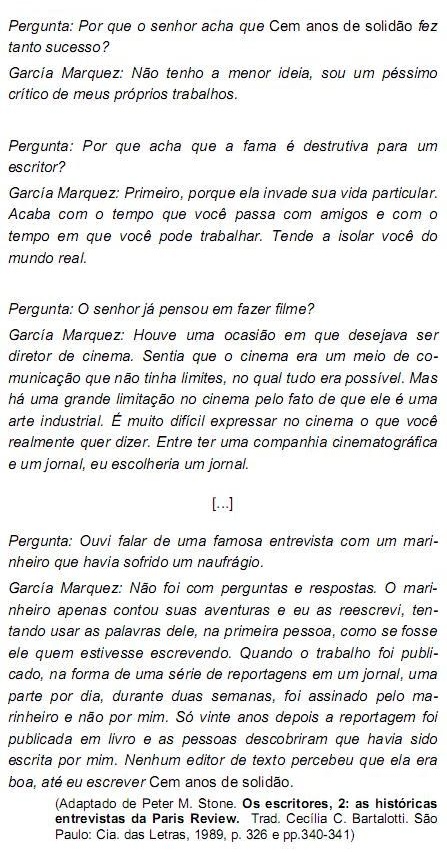 Pergunta: Por que o senhor acha que Cem anos de solidão fez tanto sucesso?

García Marquez: Não tenho a menor ideia, sou um péssimo crítico de meus próprios trabalhos.

Pergunta: Por que acha que a fama é destrutiva para um escritor?

García Marquez: Primeiro, porque ela invade sua vida particular. Acaba com o tempo que você passa com amigos e com o tempo em que você pode trabalhar. Tende a isolar você do mundo real.

Pergunta: O senhor já pensou em fazer filme?

García Marquez: Houve uma ocasião em que desejava ser diretor de cinema. Sentia que o cinema era um meio de comunicação que não tinha limites, no qual tudo era possível. Mas há uma grande limitação no cinema pelo fato de que ele é uma arte industrial. É muito difícil expressar no cinema o que você realmente quer dizer. Entre ter uma companhia cinematográfica e um jornal, eu escolheria um jornal.

[...]

Pergunta: Ouvi falar de uma famosa entrevista com um marinheiro que havia sofrido um naufrágio.

García Marquez: Não foi com perguntas e respostas. O marinheiro apenas contou suas aventuras e eu as reescrevi, tentando usar as palavras dele, na primeira pessoa, como se fosse ele quem estivesse escrevendo. Quando o trabalho foi publicado, na forma de uma série de reportagens em um jornal, uma parte por dia, durante duas semanas, foi assinado pelo marinheiro e não por mim. Só vinte anos depois a reportagem foi publicada em livro e as pessoas descobriram que havia sido escrita por mim. Nenhum editor de texto percebeu que ela era boa, até eu escrever Cem anos de solidão.

(Adaptado de Peter M. Stone. Os escritores, 2: as históricas entrevistas da Paris Review. Trad. Cecília C. Bartalotti. São Paulo: Cia. das Letras, 1989, p. 326 e pp.340-341)